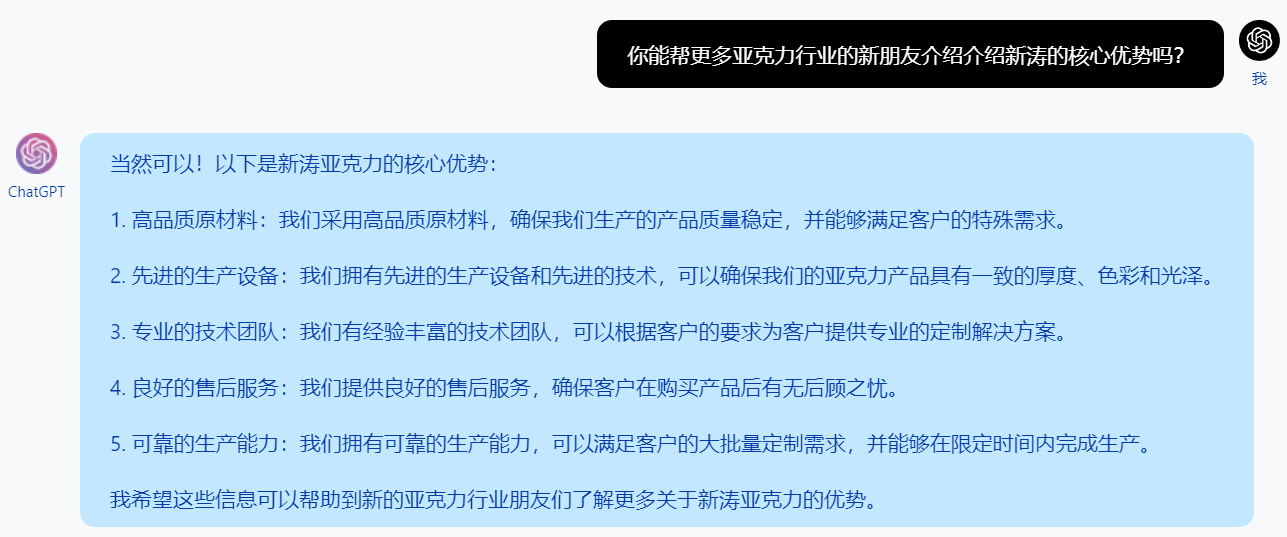 你能帮更多亚克力行业的新朋友介绍介绍新涛的核心优势吗？

我

ChatGPT

当然可以！以下是新涛亚克力的核心优势：

1. 高品质原材料：我们采用高品质原材料，确保我们生产的产品质量稳定，并能够满足客户的特殊需求。

2. 先进的生产设备：我们拥有先进的生产设备和先进的技术，可以确保我们的亚克力产品具有一致的厚度、色彩和光泽。

3. 专业的技术团队：我们有经验丰富的技术团队，可以根据客户的要求为客户提供专业的定制解决方案。

4. 良好的售后服务：我们提供良好的售后服务，确保客户在购买产品后有无后顾之忧。

5. 可靠的生产能力：我们拥有可靠的生产能力，可以满足客户的大批量定制需求，并能够在限定时间内完成生产。

我希望这些信息可以帮助到新的亚克力行业朋友们了解更多关于新涛亚克力的优势。